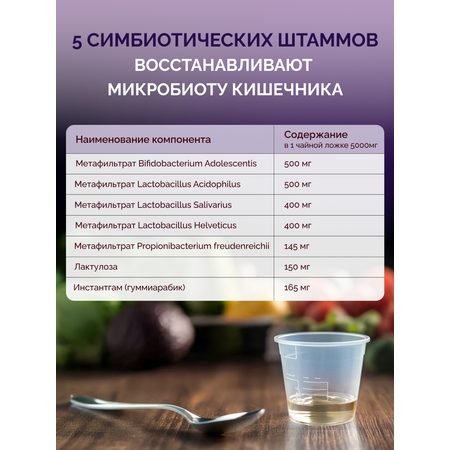 5 СИМБИОТИЧЕСКИХ ШТАММОВ
ВОССТАНАВЛИВАЮТ
МИКРОБИОТУ КИШЕЧНИКА

| Наименование компонента | Содержание в 1 чайной ложке 5000мг |
|---|---|
| Метафильтрат Bifidobacterium Adolescentis | 500 мг |
| Метафильтрат Lactobacillus Acidophilus | 500 мг |
| Метафильтрат Lactobacillus Salivarius | 400 мг |
| Метафильтрат Lactobacillus Helveticus | 400 мг |
| Метафильтрат Propionibacterium freudenreichii | 145 мг |
| Лактулоза | 150 мг |
| Инстантгам (гуммиарабик) | 165 мг |